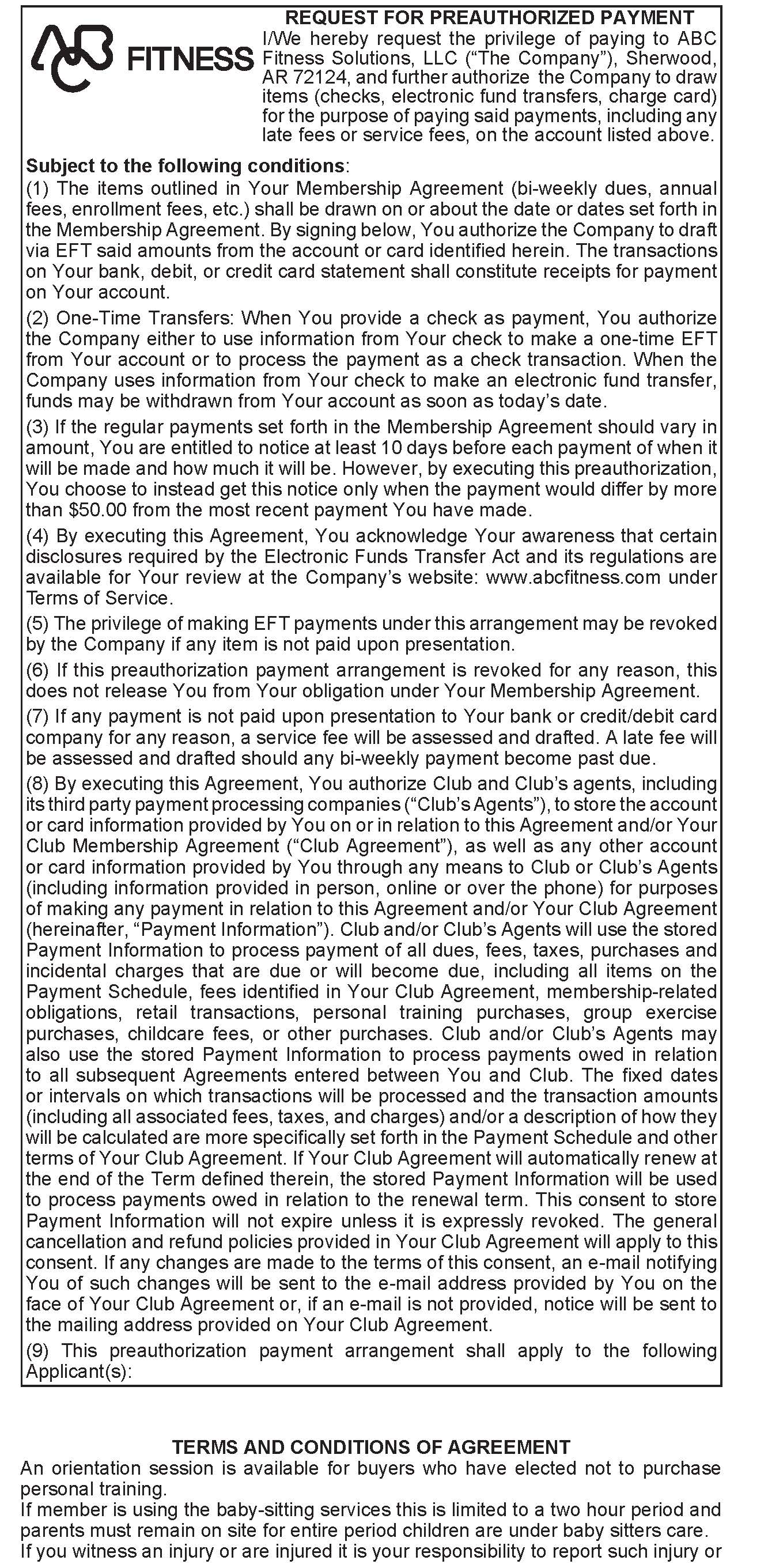 ABC FITNESS

REQUEST FOR PREAUTHORIZED PAYMENT
I/We hereby request the privilege of paying to ABC Fitness Solutions, LLC ("The Company"), Sherwood, AR 72124, and further authorize the Company to draw items (checks, electronic fund transfers, charge card) for the purpose of paying said payments, including any late fees or service fees, on the account listed above.

Subject to the following conditions:
(1) The items outlined in Your Membership Agreement (bi-weekly dues, annual fees, enrollment fees, etc.) shall be drawn on or about the date or dates set forth in the Membership Agreement. By signing below, You authorize the Company to draft via EFT said amounts from the account or card identified herein. The transactions on Your bank, debit, or credit card statement shall constitute receipts for payment on Your account.

(2) One-Time Transfers: When You provide a check as payment, You authorize the Company either to use information from Your check to make a one-time EFT from Your account or to process the payment as a check transaction. When the Company uses information from Your check to make an electronic fund transfer, funds may be withdrawn from Your account as soon as today's date.

(3) If the regular payments set forth in the Membership Agreement should vary in amount, You are entitled to notice at least 10 days before each payment of when it will be made and how much it will be. However, by executing this preauthorization, You choose to instead get this notice only when the payment would differ by more than $50.00 from the most recent payment You have made.

(4) By executing this Agreement, You acknowledge Your awareness that certain disclosures required by the Electronic Funds Transfer Act and its regulations are available for Your review at the Company's website: www.abcfitness.com under Terms of Service.

(5) The privilege of making EFT payments under this arrangement may be revoked by the Company if any item is not paid upon presentation.

(6) If this preauthorization payment arrangement is revoked for any reason, this does not release You from Your obligation under Your Membership Agreement.

(7) If any payment is not paid upon presentation to Your bank or credit/debit card company for any reason, a service fee will be assessed and drafted. A late fee will be assessed and drafted should any bi-weekly payment become past due.

(8) By executing this Agreement, You authorize Club and Club's agents, including its third party payment processing companies ("Club's Agents"), to store the account or card information provided by You on or in relation to this Agreement and/or Your Club Membership Agreement ("Club Agreement"), as well as any other account or card information provided by You through any means to Club or Club's Agents (including information provided in person, online or over the phone) for purposes of making any payment in relation to this Agreement and/or Your Club Agreement (hereinafter, "Payment Information"). Club and/or Club's Agents will use the stored Payment Information to process payment of all dues, fees, taxes, purchases and incidental charges that are due or will become due, including all items on the Payment Schedule, fees identified in Your Club Agreement, membership-related obligations, retail transactions, personal training purchases, group exercise purchases, childcare fees, or other purchases. Club and/or Club's Agents may also use the stored Payment Information to process payments owed in relation to all subsequent Agreements entered between You and Club. The fixed dates or intervals on which transactions will be processed and the transaction amounts (including all associated fees, taxes, and charges) and/or a description of how they will be calculated are more specifically set forth in the Payment Schedule and other terms of Your Club Agreement. If Your Club Agreement will automatically renew at the end of the Term defined therein, the stored Payment Information will be used to process payments owed in relation to the renewal term. This consent to store Payment Information will not expire unless it is expressly revoked. The general cancellation and refund policies provided in Your Club Agreement will apply to this consent. If any changes are made to the terms of this consent, an e-mail notifying You of such changes will be sent to the e-mail address provided by You on the face of Your Club Agreement or, if an e-mail is not provided, notice will be sent to the mailing address provided on Your Club Agreement.

(9) This preauthorization payment arrangement shall apply to the following Applicant(s):

TERMS AND CONDITIONS OF AGREEMENT
An orientation session is available for buyers who have elected not to purchase personal training.
If member is using the baby-sitting services this is limited to a two hour period and parents must remain on site for entire period children are under baby sitters care.
If you witness an injury or are injured it is your responsibility to report such injury or